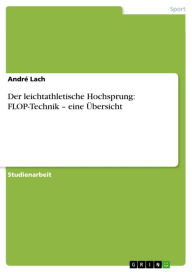 Sport

André Lach

Der leichtathletische Hochsprung: FLOP-Technik – eine Übersicht

Studienarbeit

GRIN